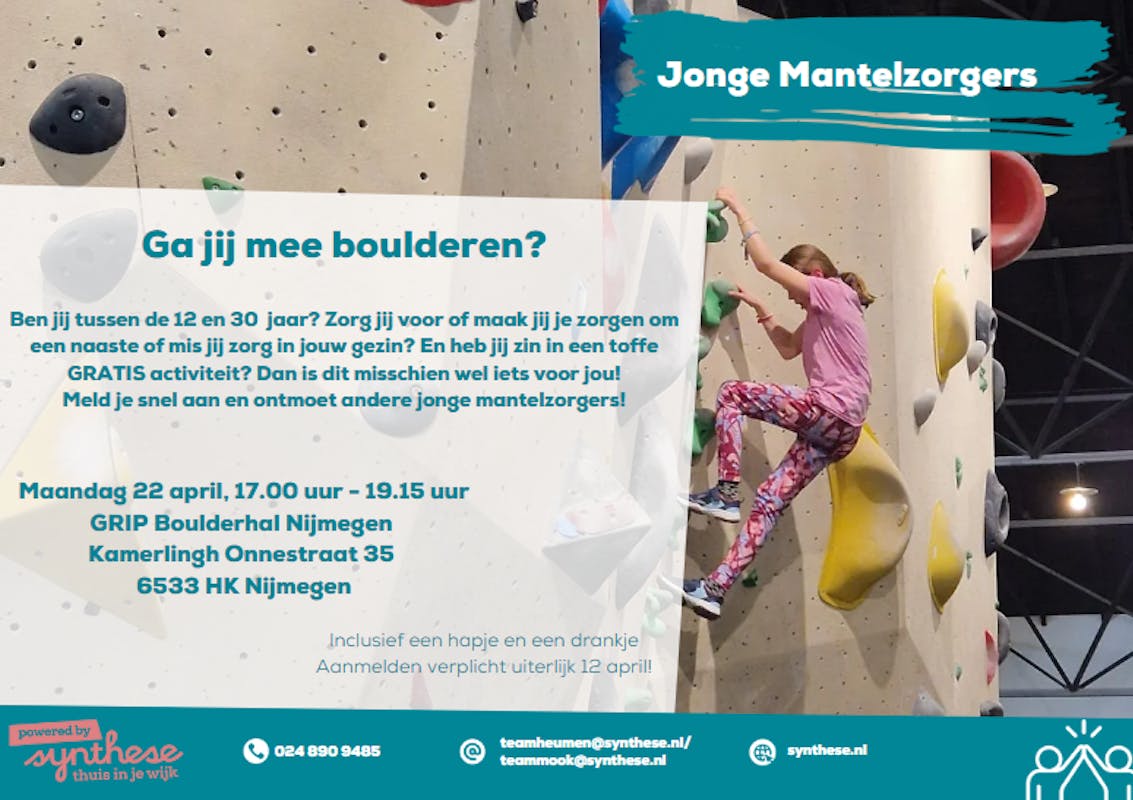 Jonge Mantelzorgers

Ga jij mee boulderen?

Ben jij tussen de 12 en 30 jaar? Zorg jij voor of maak jij je zorgen om een naaste of mis jij zorg in jouw gezin? En heb jij zin in een toffe GRATIS activiteit? Dan is dit misschien wel iets voor jou! Meld je snel aan en ontmoet andere jonge mantelzorgers!

Maandag 22 april, 17.00 uur - 19.15 uur
GRIP Boulderhal Nijmegen
Kamerlingh Onnestraat 35
6533 HK Nijmegen

Inclusief een hapje en een drankje
Aanmelden verplicht uiterlijk 12 april!

powered by
synthese
thuis in je wijk

024 890 9485

teamheumen@synthese.nl/
teammook@synthese.nl

synthese.nl